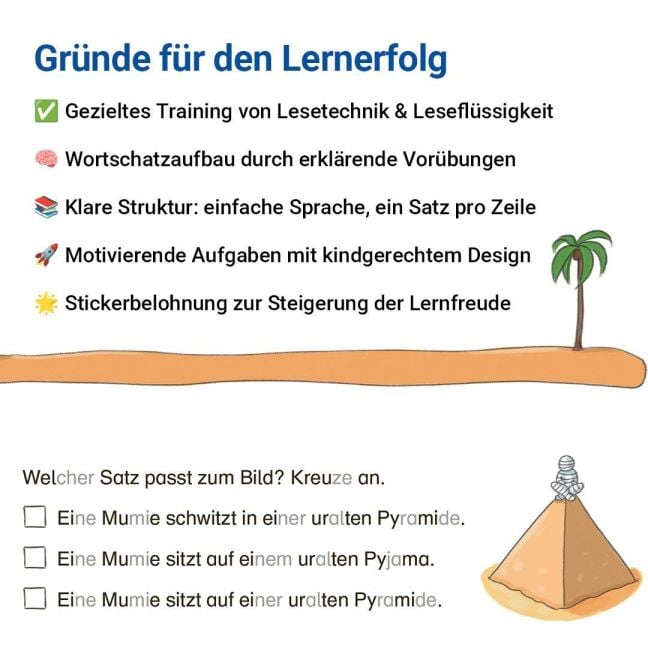 Gründe für den Lernerfolg

✅ Gezieltes Training von Lesetechnik & Leseflüssigkeit

🧠 Wortschatzaufbau durch erklärende Vorübungen

📚 Klare Struktur: einfache Sprache, ein Satz pro Zeile

🚀 Motivierende Aufgaben mit kindgerechtem Design

🌟 Stickerbelohnung zur Steigerung der Lernfreude

Welcher Satz passt zum Bild? Kreuze an.

☐ Eine Mumie schwitzt in einer uralten Pyramide.

☐ Eine Mumie sitzt auf einem uralten Pyjama.

☐ Eine Mumie sitzt auf einer uralten Pyramide.